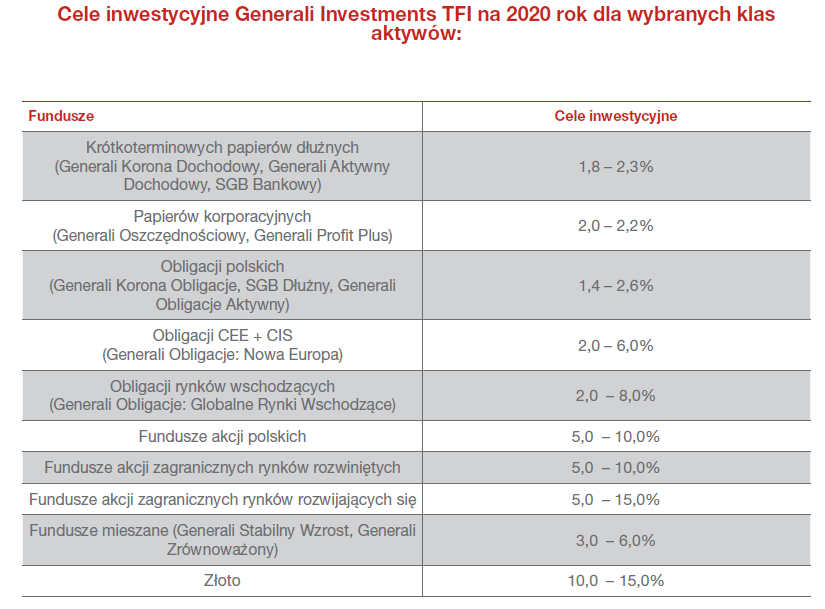 Cele inwestycyjne Generali Investments TFI na 2020 rok dla wybranych klas aktywów:

| Fundusze | Cele inwestycyjne |
|---|---|
| Krótkoterminowych papierów dłużnych (Generali Korona Dochodowy, Generali Aktywny Dochodowy, SGB Bankowy) | 1,8 – 2,3% |
| Papierów korporacyjnych (Generali Oszczędnościowy, Generali Profit Plus) | 2,0 – 2,2% |
| Obligacji polskich (Generali Korona Obligacje, SGB Dłużny, Generali Obligacje Aktywny) | 1,4 – 2,6% |
| Obligacji CEE + CIS (Generali Obligacje: Nowa Europa) | 2,0 – 6,0% |
| Obligacji rynków wschodzących (Generali Obligacje: Globalne Rynki Wschodzące) | 2,0 – 8,0% |
| Fundusze akcji polskich | 5,0 – 10,0% |
| Fundusze akcji zagranicznych rynków rozwiniętych | 5,0 – 10,0% |
| Fundusze akcji zagranicznych rynków rozwijających się | 5,0 – 15,0% |
| Fundusze mieszane (Generali Stabilny Wzrost, Generali Zrównoważony) | 3,0 – 6,0% |
| Złoto | 10,0 – 15,0% |